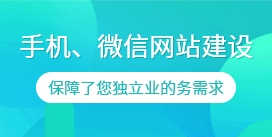 手机、微信网站建设

保障了您独立业的务需求